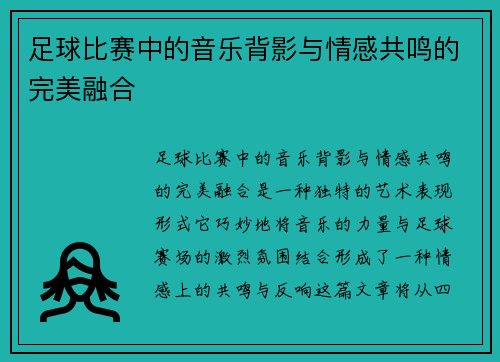 足球比赛中的音乐背影与情感共鸣的完美融合

足球比赛中的音乐背影与情感共鸣的完美融合是一种独特的艺术表现形式它巧妙地将音乐的力量与足球赛场的激烈氛围结合形成了一种情感上的共鸣与反响这篇文章将从四